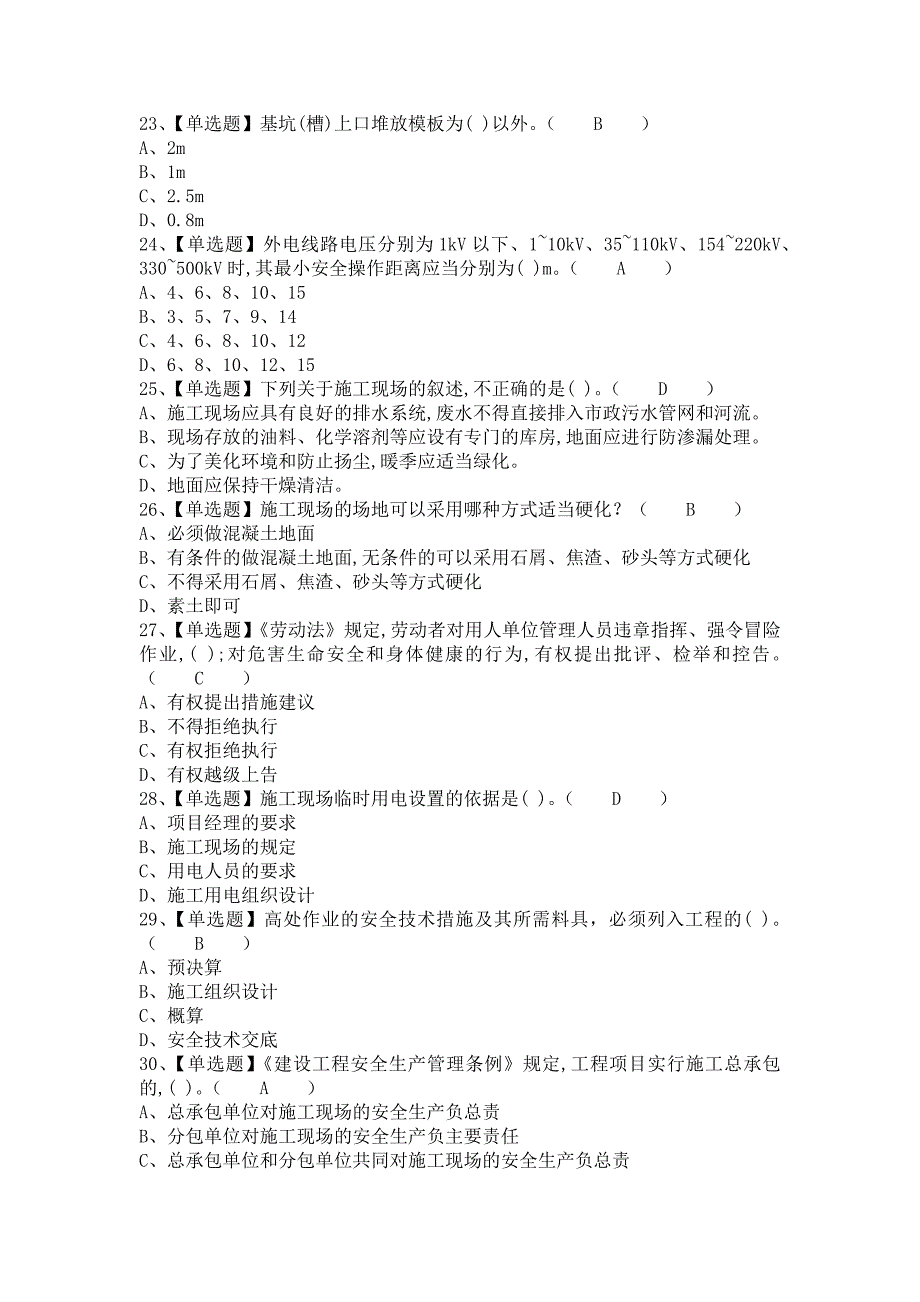 23、【单选题】基坑(槽)上口堆放模板为( )以外。(　　B　　)
A、2m
B、1m
C、2.5m
D、0.8m
24、【单选题】外电线路电压分别为1kV以下、1~10kV、35~110kV、154~220kV、330~500kV时,其最小安全操作距离应当分别为( )m。(　　A　　)
A、4、6、8、10、15
B、3、5、7、9、14
C、4、6、8、10、12
D、6、8、10、12、15
25、【单选题】下列关于施工现场的叙述,不正确的是( )。(　　D　　)
A、施工现场应具有良好的排水系统,废水不得直接排入市政污水管网和河流。
B、现场存放的油料、化学溶剂等应设有专门的库房,地面应进行防渗漏处理。
C、为了美化环境和防止扬尘,暖季应适当绿化。
D、地面应保持干燥清洁。
26、【单选题】施工现场的场地可以采用哪种方式适当硬化?(　　B　　)
A、必须做混凝土地面
B、有条件的做混凝土地面,无条件的可以采用石屑、焦渣、砂头等方式硬化
C、不得采用石屑、焦渣、砂头等方式硬化
D、素土即可
27、【单选题】《劳动法》规定,劳动者对用人单位管理人员违章指挥、强令冒险作业,( );对危害生命安全和身体健康的行为,有权提出批评、检举和控告。(　　C　　)
A、有权提出措施建议
B、不得拒绝执行
C、有权拒绝执行
D、有权越级上告
28、【单选题】施工现场临时用电设置的依据是( )。(　　D　　)
A、项目经理的要求
B、施工现场的规定
C、用电人员的要求
D、施工用电组织设计
29、【单选题】高处作业的安全技术措施及其所需料具，必须列入工程的( )。(　　B　　)
A、预决算
B、施工组织设计
C、概算
D、安全技术交底
30、【单选题】《建设工程安全生产管理条例》规定,工程项目实行施工总承包的,( )。(　　A　　)
A、总承包单位对施工现场的安全生产负总责
B、分包单位对施工现场的安全生产负主要责任
C、总承包单位和分包单位共同对施工现场的安全生产负总责